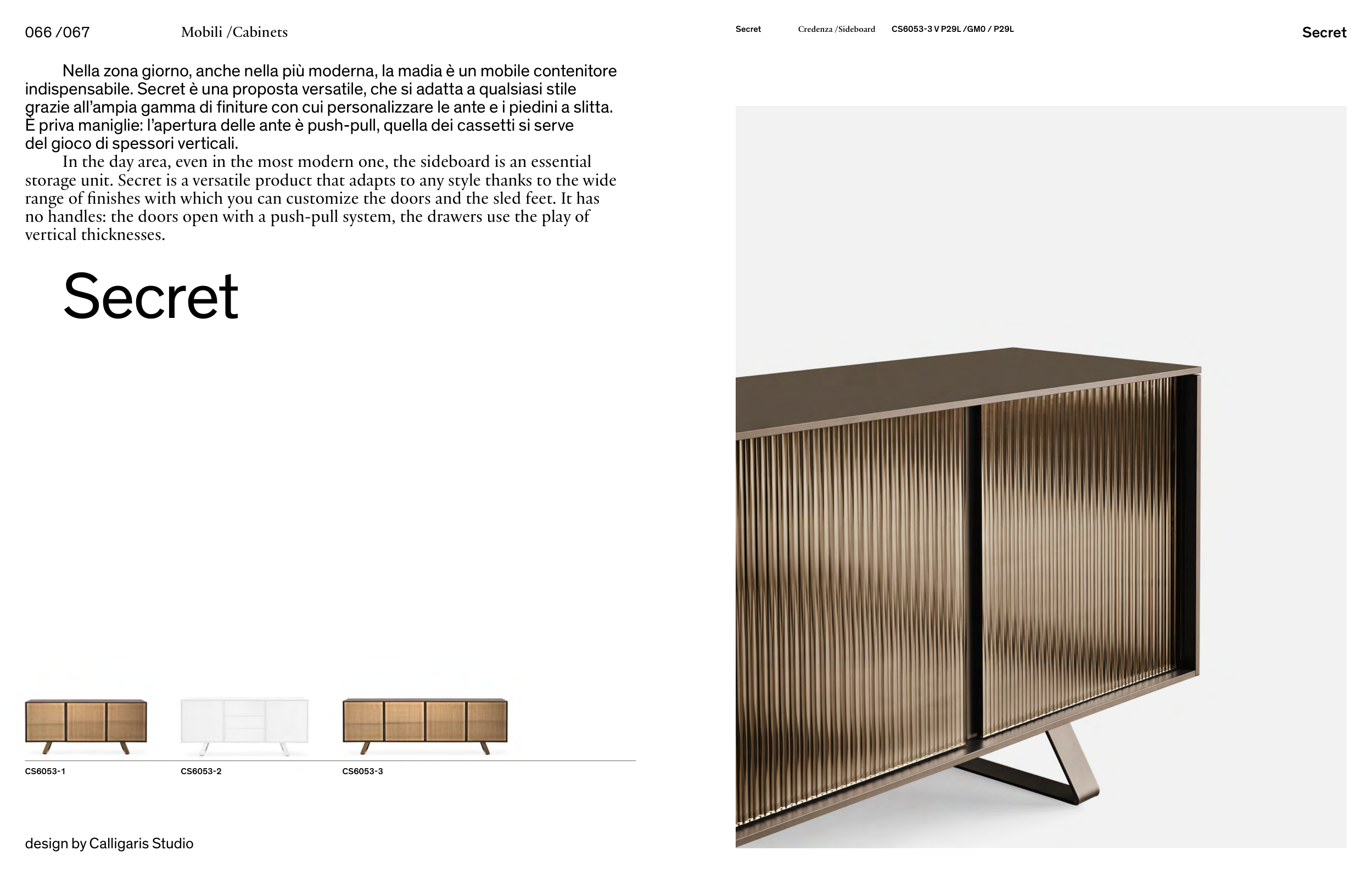 066 /067 Mobili /Cabinets

Nella zona giorno, anche nella più moderna, la madia è un mobile contenitore indispensabile. Secret è una proposta versatile, che si adatta a qualsiasi stile grazie all'ampia gamma di finiture con cui personalizzare le ante e i piedini a slitta. È priva maniglie: l'apertura delle ante è push-pull, quella dei cassetti si serve del gioco di spessori verticali.

In the day area, even in the most modern one, the sideboard is an essential storage unit. Secret is a versatile product that adapts to any style thanks to the wide range of finishes with which you can customize the doors and the sled feet. It has no handles: the doors open with a push-pull system, the drawers use the play of vertical thicknesses.

Secret

CS6053-1
CS6053-2
CS6053-3

design by Calligaris Studio

Secret Credenza /Sideboard CS6053-3 V P29L /GM0 / P29L

Secret